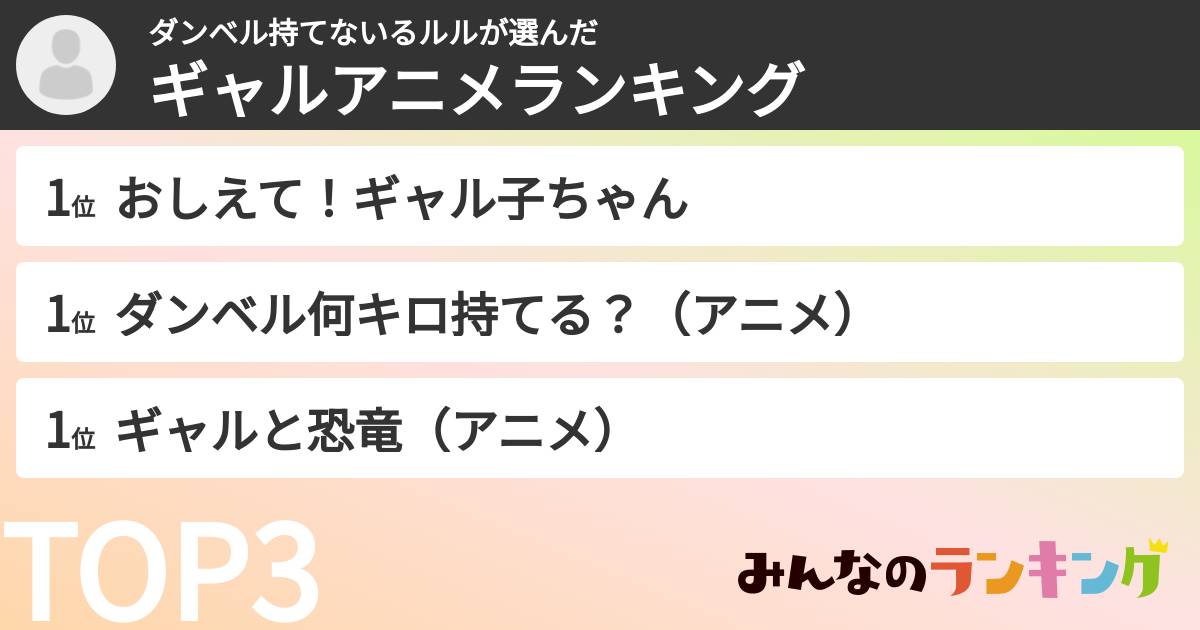 ダンベル持てないるルルが選んだ
ギャルアニメランキング

1位 おしえて！ギャル子ちゃん

1位 ダンベル何キロ持てる？（アニメ）

1位 ギャルと恐竜（アニメ）

TOP3

みんなのランキング